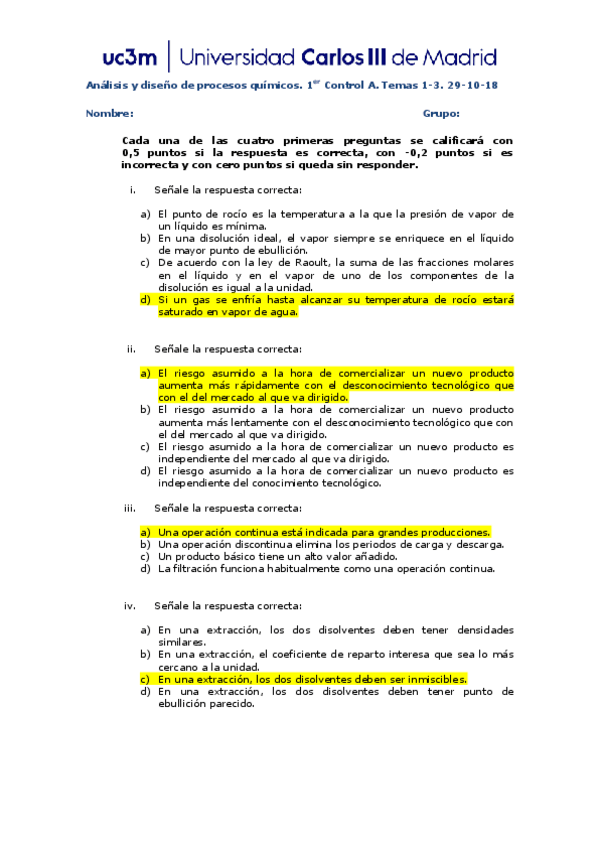 uc3m | Universidad Carlos III de Madrid

Análisis y diseño de procesos químicos. 1$^{er}$ Control A. Temas 1-3. 29-10-18

Nombre: Grupo:

Cada una de las cuatro primeras preguntas se calificará con 0,5 puntos si la respuesta es correcta, con -0,2 puntos si es incorrecta y con cero puntos si queda sin responder.

i. Señale la respuesta correcta:

a) El punto de rocío es la temperatura a la que la presión de vapor de un líquido es mínima.
b) En una disolución ideal, el vapor siempre se enriquece en el líquido de mayor punto de ebullición.
c) De acuerdo con la ley de Raoult, la suma de las fracciones molares en el líquido y en el vapor de uno de los componentes de la disolución es igual a la unidad.
d) Si un gas se enfría hasta alcanzar su temperatura de rocío estará saturado en vapor de agua.

ii. Señale la respuesta correcta:

a) El riesgo asumido a la hora de comercializar un nuevo producto aumenta más rápidamente con el desconocimiento tecnológico que con el del mercado al que va dirigido.
b) El riesgo asumido a la hora de comercializar un nuevo producto aumenta más lentamente con el desconocimiento tecnológico que con el del mercado al que va dirigido.
c) El riesgo asumido a la hora de comercializar un nuevo producto es independiente del mercado al que va dirigido.
d) El riesgo asumido a la hora de comercializar un nuevo producto es independiente del conocimiento tecnológico.

iii. Señale la respuesta correcta:

a) Una operación continua está indicada para grandes producciones.
b) Una operación discontinua elimina los periodos de carga y descarga.
c) Un producto básico tiene un alto valor añadido.
d) La filtración funciona habitualmente como una operación continua.

iv. Señale la respuesta correcta:

a) En una extracción, los dos disolventes deben tener densidades similares.
b) En una extracción, el coeficiente de reparto interesa que sea lo más cercano a la unidad.
c) En una extracción, los dos disolventes deben ser inmiscibles.
d) En una extracción, los dos disolventes deben tener punto de ebullición parecido.